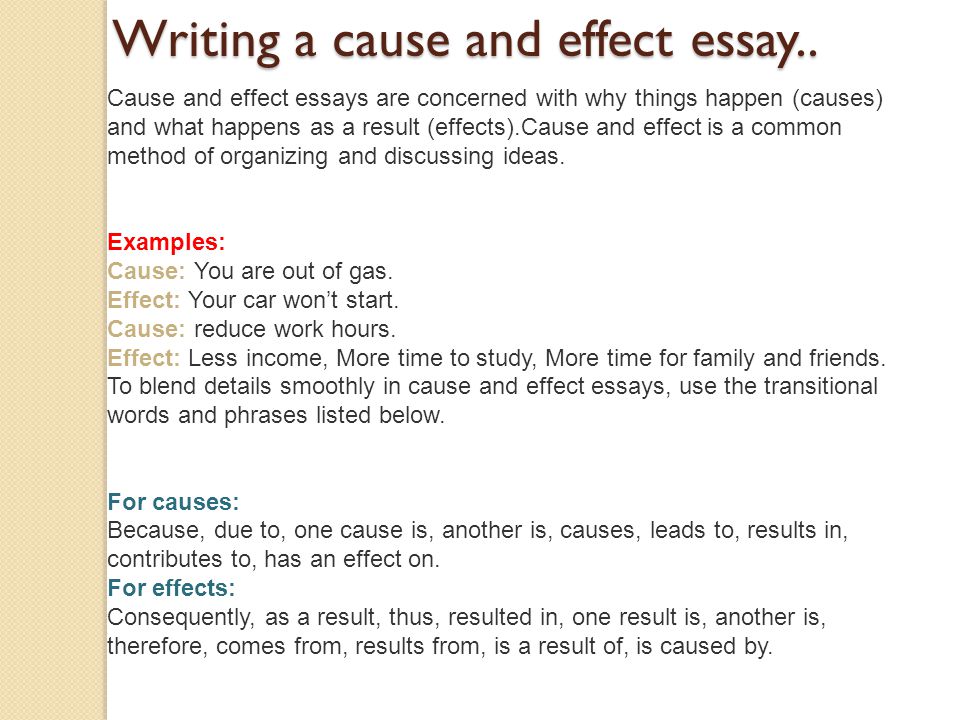 Writing a cause and effect essay..

Cause and effect essays are concerned with why things happen (causes) and what happens as a result (effects).Cause and effect is a common method of organizing and discussing ideas.

Examples:
Cause: You are out of gas.
Effect: Your car won’t start.
Cause: reduce work hours.
Effect: Less income, More time to study, More time for family and friends.
To blend details smoothly in cause and effect essays, use the transitional words and phrases listed below.

For causes:
Because, due to, one cause is, another is, causes, leads to, results in, contributes to, has an effect on.
For effects:
Consequently, as a result, thus, resulted in, one result is, another is, therefore, comes from, results from, is a result of, is caused by.